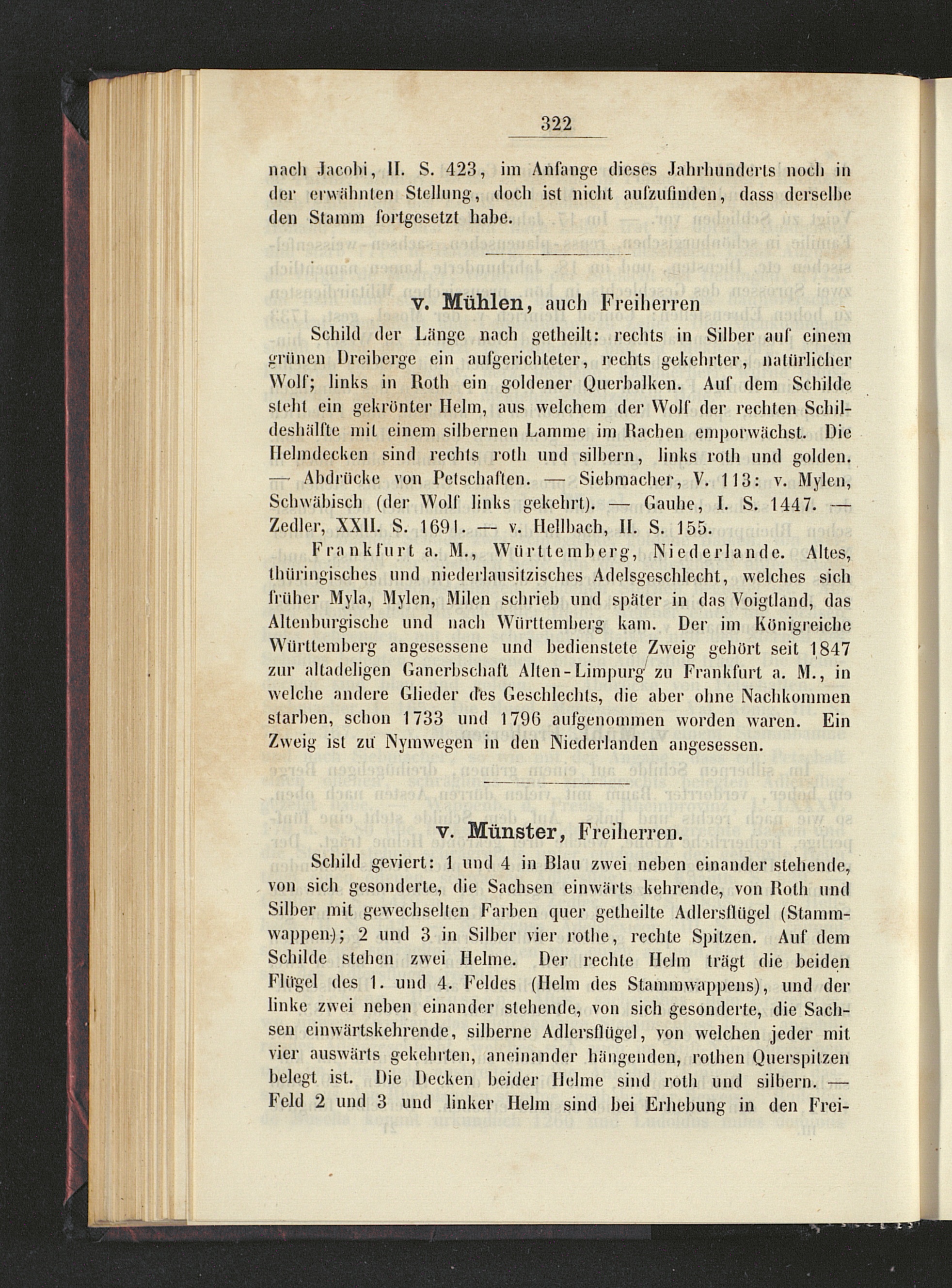 322

nach Jacobi, II. S. 423, im Anfange dieses Jahrhunderts noch in der erwähnten Stellung, doch ist nicht aufzufinden, dass derselbe den Stamm fortgesetzt habe.

v. Mühlen, auch Freiherren

Schild der Länge nach getheilt: rechts in Silber auf einem grünen Dreiberge ein aufgerichteter, rechts gekehrter, natürlicher Wolf; links in Roth ein goldener Querbalken. Auf dem Schilde steht ein gekrönter Helm, aus welchem der Wolf der rechten Schildeshälfte mit einem silbernen Lamme im Rachen emporwächst. Die Helmdecken sind rechts roth und silbern, links roth und golden. — Abdrücke von Petschaften. — Siebmacher, V. 113: v. Mylen, Schwäbisch (der Wolf links gekehrt). — Gauhe, I. S. 1447. — Zedler, XXII. S. 1691. — v. Hellbach, II. S. 155.

Frankfurt a. M., Württemberg, Niederlande. Altes, thüringisches und niederlausitzisches Adelsgeschlecht, welches sich früher Myla, Mylen, Milen schrieb und später in das Voigtland, das Altenburgische und nach Württemberg kam. Der im Königreiche Württemberg angesessene und bedienstete Zweig gehört seit 1847 zur altadeligen Ganerbschaft Alten-Limpurg zu Frankfurt a. M., in welche andere Glieder des Geschlechts, die aber ohne Nachkommen starben, schon 1733 und 1796 aufgenommen worden waren. Ein Zweig ist zu Nymwegen in den Niederlanden angesessen.

v. Münster, Freiherren.

Schild geviert: 1 und 4 in Blau zwei neben einander stehende, von sich gesonderte, die Sachsen einwärts kehrende, von Roth und Silber mit gewechselten Farben quer getheilte Adlersflügel (Stammwappen); 2 und 3 in Silber vier rothe, rechte Spitzen. Auf dem Schilde stehen zwei Helme. Der rechte Helm trägt die beiden Flügel des 1. und 4. Feldes (Helm des Stammwappens), und der linke zwei neben einander stehende, von sich gesonderte, die Sachsen einwärtskehrende, silberne Adlersflügel, von welchen jeder mit vier auswärts gekehrten, aneinander hängenden, rothen Querspitzen belegt ist. Die Decken beider Helme sind roth und silbern. — Feld 2 und 3 und linker Helm sind bei Erhebung in den Frei-